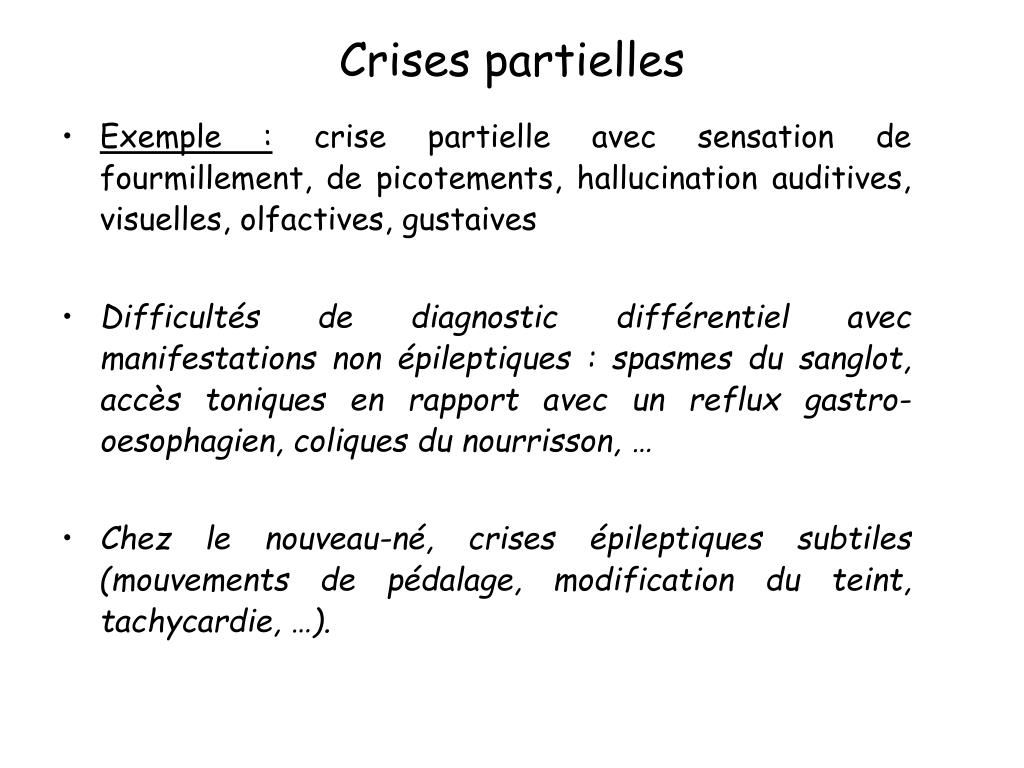 Crises partielles

• Exemple : crise partielle avec sensation de fourmillement, de picotements, hallucination auditives, visuelles, olfactives, gustaives

• Difficultés de diagnostic différentiel avec manifestations non épileptiques : spasmes du sanglot, accès toniques en rapport avec un reflux gastro-oesophagien, coliques du nourrisson, …

• Chez le nouveau-né, crises épileptiques subtiles (mouvements de pédalage, modification du teint, tachycardie, …).